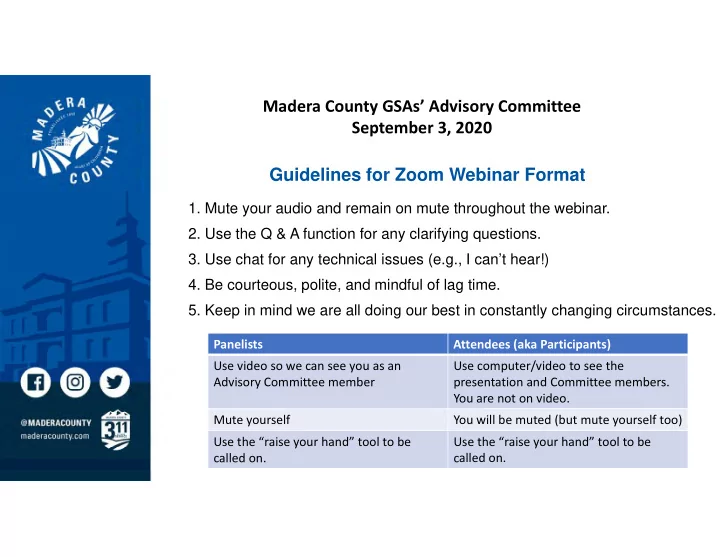 MADERA COUNTY

@MADERACOUNTY
maderacounty.com

311

Madera County GSAs' Advisory Committee
September 3, 2020

Guidelines for Zoom Webinar Format

1. Mute your audio and remain on mute throughout the webinar.
2. Use the Q & A function for any clarifying questions.
3. Use chat for any technical issues (e.g., I can't hear!)
4. Be courteous, polite, and mindful of lag time.
5. Keep in mind we are all doing our best in constantly changing circumstances.

| Panelists | Attendees (aka Participants) |
|---|---|
| Use video so we can see you as an Advisory Committee member | Use computer/video to see the presentation and Committee members. You are not on video. |
| Mute yourself | You will be muted (but mute yourself too) |
| Use the "raise your hand" tool to be called on. | Use the "raise your hand" tool to be called on. |